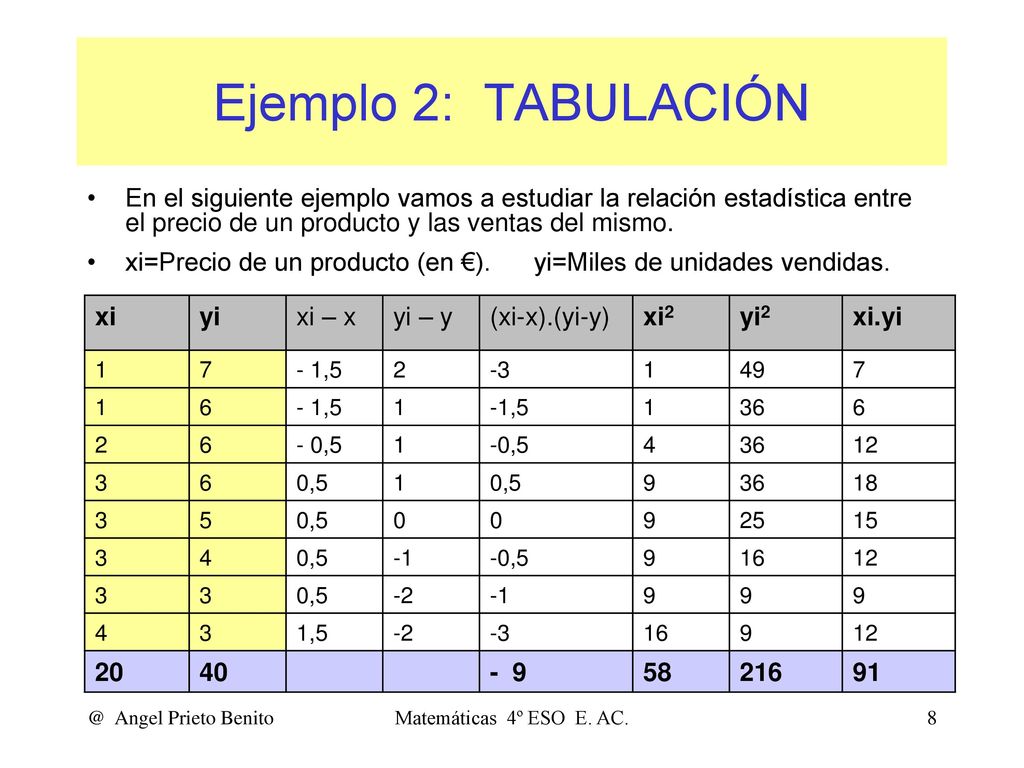 Ejemplo 2: TABULACIÓN

• En el siguiente ejemplo vamos a estudiar la relación estadística entre el precio de un producto y las ventas del mismo.

• xi=Precio de un producto (en €). yi=Miles de unidades vendidas.

| xi | yi | xi – x | yi – y | (xi-x).(yi-y) | $xi^2$ | $yi^2$ | xi.yi |
|---|---|---|---|---|---|---|---|
| 1 | 7 | - 1,5 | 2 | -3 | 1 | 49 | 7 |
| 1 | 6 | - 1,5 | 1 | -1,5 | 1 | 36 | 6 |
| 2 | 6 | - 0,5 | 1 | -0,5 | 4 | 36 | 12 |
| 3 | 6 | 0,5 | 1 | 0,5 | 9 | 36 | 18 |
| 3 | 5 | 0,5 | 0 | 0 | 9 | 25 | 15 |
| 3 | 4 | 0,5 | -1 | -0,5 | 9 | 16 | 12 |
| 3 | 3 | 0,5 | -2 | -1 | 9 | 9 | 9 |
| 4 | 3 | 1,5 | -2 | -3 | 16 | 9 | 12 |
| 20 | 40 | | | - 9 | 58 | 216 | 91 |

@ Angel Prieto Benito Matemáticas 4º ESO E. AC. 8